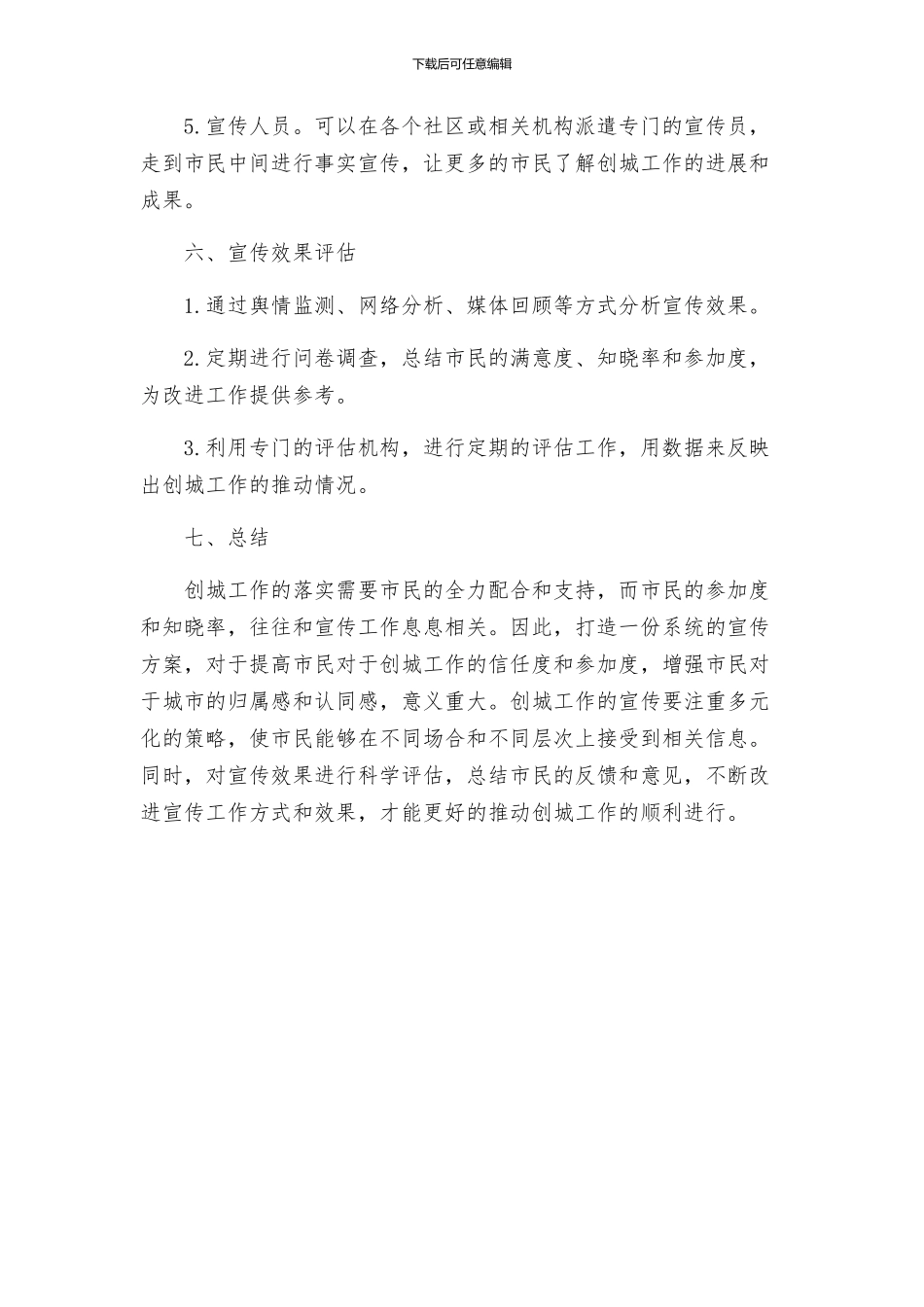 下载后可任意编辑

5.宣传人员。可以在各个社区或相关机构派遣专门的宣传员，走到市民中间进行事实宣传，让更多的市民了解创城工作的进展和成果。

六、宣传效果评估

1.通过舆情监测、网络分析、媒体回顾等方式分析宣传效果。

2.定期进行问卷调查，总结市民的满意度、知晓率和参加度，为改进工作提供参考。

3.利用专门的评估机构，进行定期的评估工作，用数据来反映出创城工作的推动情况。

七、总结

创城工作的落实需要市民的全力配合和支持，而市民的参加度和知晓率，往往和宣传工作息息相关。因此，打造一份系统的宣传方案，对于提高市民对于创城工作的信任度和参加度，增强市民对于城市的归属感和认同感，意义重大。创城工作的宣传要注重多元化的策略，使市民能够在不同场合和不同层次上接受到相关信息。同时，对宣传效果进行科学评估，总结市民的反馈和意见，不断改进宣传工作方式和效果，才能更好的推动创城工作的顺利进行。